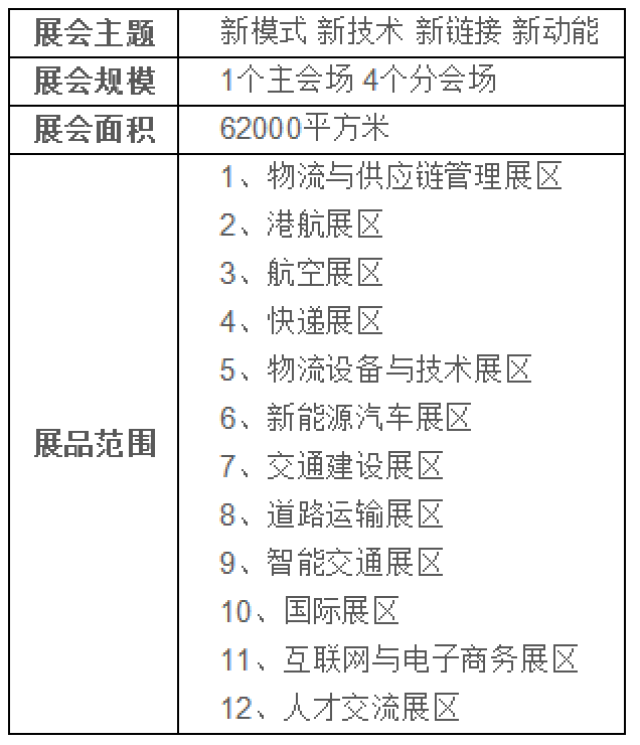 | 展会主题 | 新模式 新技术 新链接 新动能 |
|---|---|
| 展会规模 | 1个主会场 4个分会场 |
| 展会面积 | 62000平方米 |
| 展品范围 | 1、物流与供应链管理展区<br>2、港航展区<br>3、航空展区<br>4、快递展区<br>5、物流设备与技术展区<br>6、新能源汽车展区<br>7、交通建设展区<br>8、道路运输展区<br>9、智能交通展区<br>10、国际展区<br>11、互联网与电子商务展区<br>12、人才交流展区 |